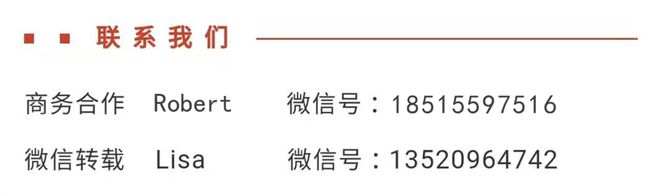 联系我们

商务合作 Robert 微信号：18515597516

微信转载 Lisa 微信号：13520964742